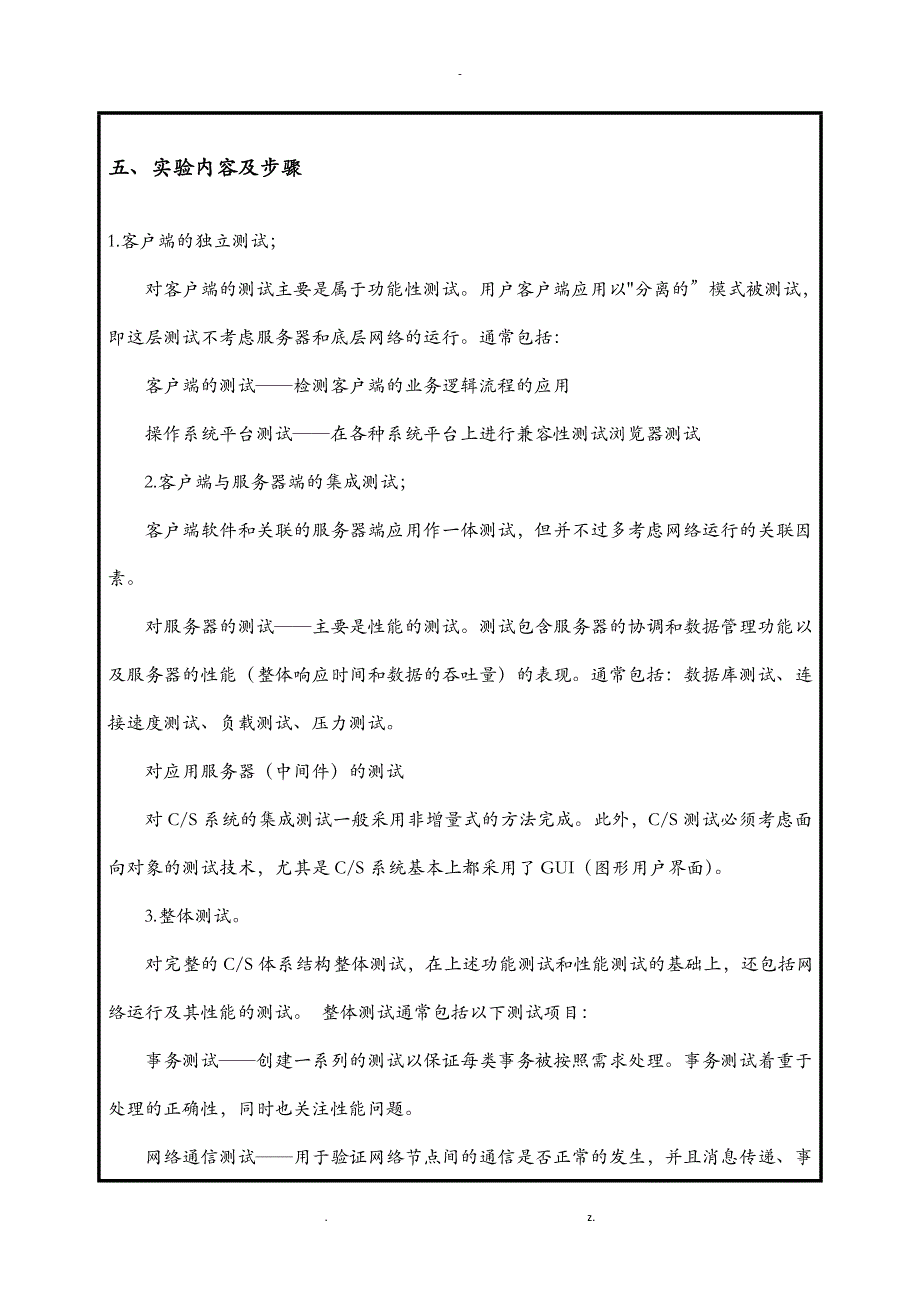 -

五、实验内容及步骤

1.客户端的独立测试;

对客户端的测试主要是属于功能性测试。用户客户端应用以"分离的”模式被测试，即这层测试不考虑服务器和底层网络的运行。通常包括:

客户端的测试——检测客户端的业务逻辑流程的应用

操作系统平台测试——在各种系统平台上进行兼容性测试浏览器测试

2.客户端与服务器端的集成测试;

客户端软件和关联的服务器端应用作一体测试，但并不过多考虑网络运行的关联因素。

对服务器的测试——主要是性能的测试。测试包含服务器的协调和数据管理功能以及服务器的性能（整体响应时间和数据的吞吐量）的表现。通常包括：数据库测试、连接速度测试、负载测试、压力测试。

对应用服务器（中间件）的测试

对 C/S 系统的集成测试一般采用非增量式的方法完成。此外，C/S 测试必须考虑面向对象的测试技术，尤其是 C/S 系统基本上都采用了 GUI（图形用户界面)。

3.整体测试。

对完整的 C/S 体系结构整体测试，在上述功能测试和性能测试的基础上，还包括网络运行及其性能的测试。 整体测试通常包括以下测试项目:

事务测试——创建一系列的测试以保证每类事务被按照需求处理。事务测试着重于处理的正确性，同时也关注性能问题。

网络通信测试——用于验证网络节点间的通信是否正常的发生，并且消息传递、事

.	z.